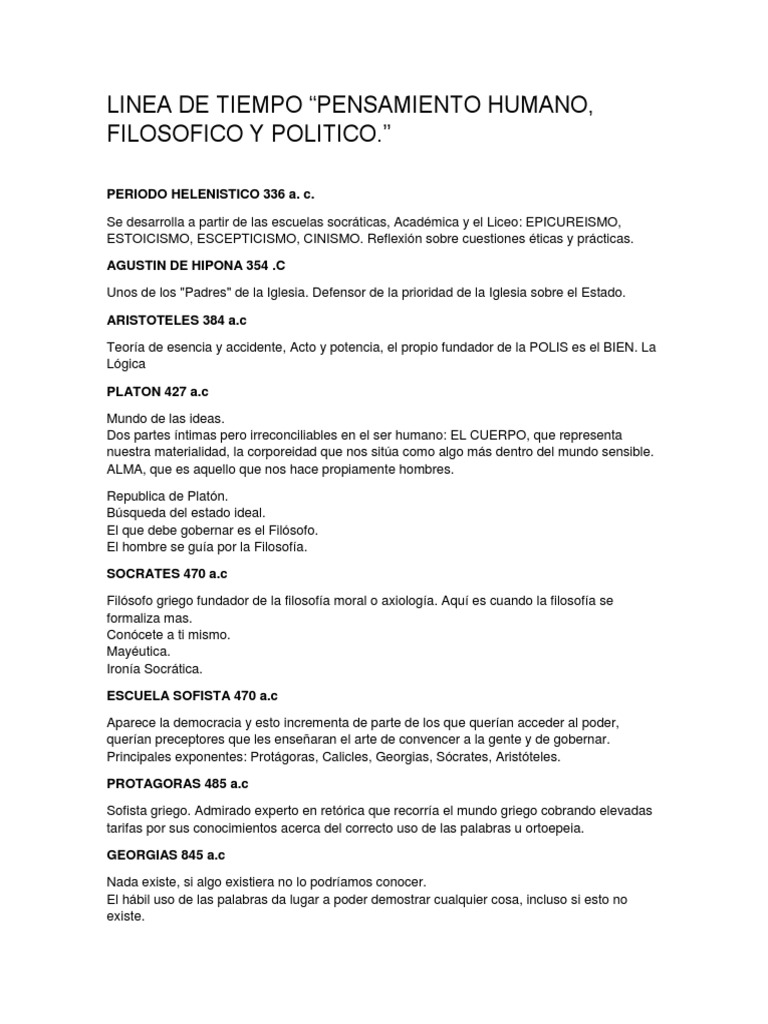 LINEA DE TIEMPO “PENSAMIENTO HUMANO, FILOSOFICO Y POLITICO.”

PERIODO HELENISTICO 336 a. c.

Se desarrolla a partir de las escuelas socráticas, Académica y el Liceo: EPICUREISMO, ESTOICISMO, ESCEPTICISMO, CINISMO. Reflexión sobre cuestiones éticas y prácticas.

AGUSTIN DE HIPONA 354 .C

Unos de los "Padres" de la Iglesia. Defensor de la prioridad de la Iglesia sobre el Estado.

ARISTOTELES 384 a.c

Teoría de esencia y accidente, Acto y potencia, el propio fundador de la POLIS es el BIEN. La Lógica

PLATON 427 a.c

Mundo de las ideas.
Dos partes íntimas pero irreconciliables en el ser humano: EL CUERPO, que representa nuestra materialidad, la corporeidad que nos sitúa como algo más dentro del mundo sensible. ALMA, que es aquello que nos hace propiamente hombres.

Republica de Platón.
Búsqueda del estado ideal.
El que debe gobernar es el Filósofo.
El hombre se guía por la Filosofía.

SOCRATES 470 a.c

Filósofo griego fundador de la filosofía moral o axiología. Aquí es cuando la filosofía se formaliza mas.
Conócete a ti mismo.
Mayéutica.
Ironía Socrática.

ESCUELA SOFISTA 470 a.c

Aparece la democracia y esto incrementa de parte de los que querían acceder al poder, querían preceptores que les enseñaran el arte de convencer a la gente y de gobernar. Principales exponentes: Protágoras, Calicles, Georgias, Sócrates, Aristóteles.

PROTAGORAS 485 a.c

Sofista griego. Admirado experto en retórica que recorría el mundo griego cobrando elevadas tarifas por sus conocimientos acerca del correcto uso de las palabras u ortoepeia.

GEORGIAS 845 a.c

Nada existe, si algo existiera no lo podríamos conocer.
El hábil uso de las palabras da lugar a poder demostrar cualquier cosa, incluso si esto no existe.